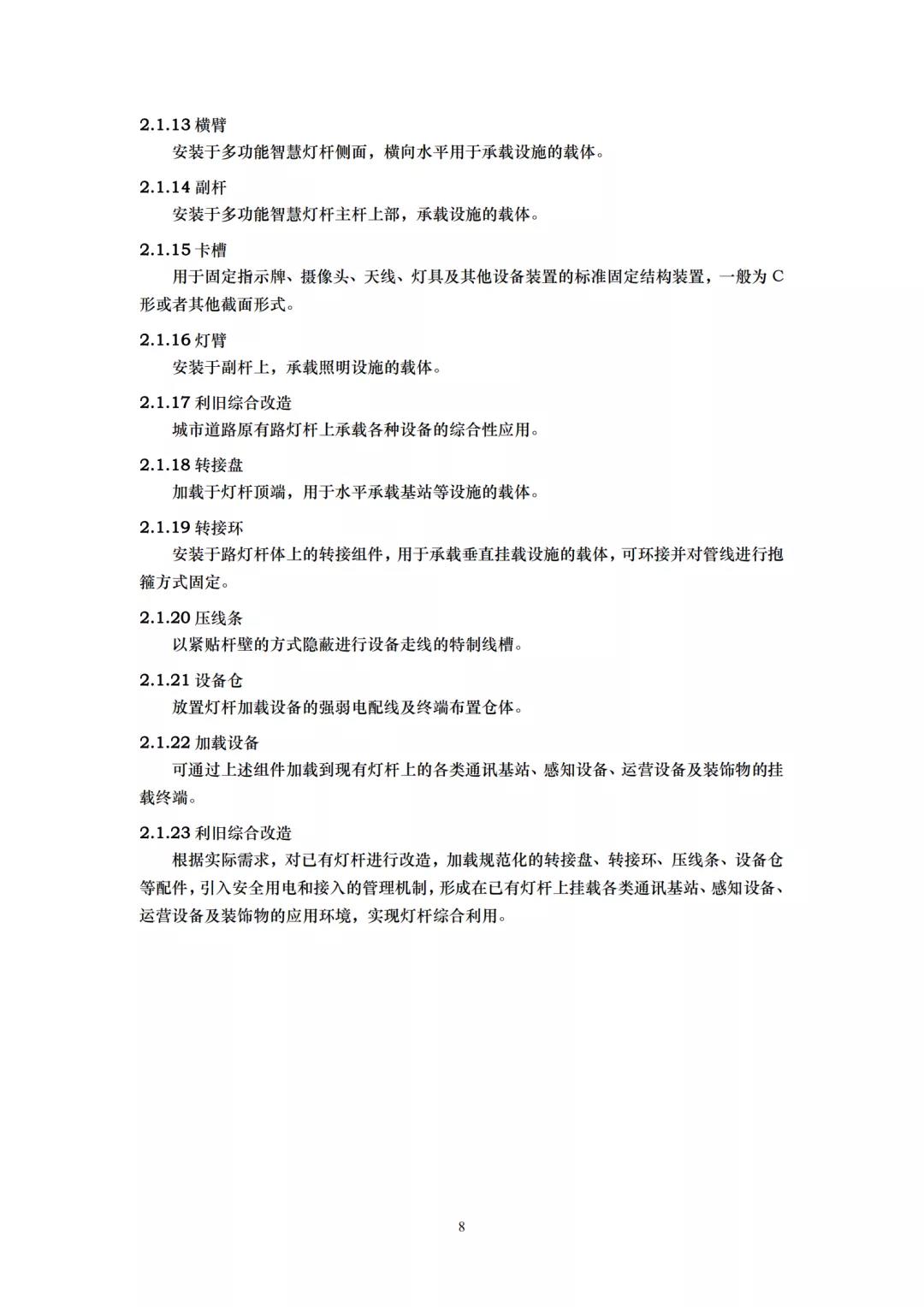 2.1.13 横臂

安装于多功能智慧灯杆侧面，横向水平用于承载设施的载体。

2.1.14 副杆

安装于多功能智慧灯杆主杆上部，承载设施的载体。

2.1.15 卡槽

用于固定指示牌、摄像头、天线、灯具及其他设备装置的标准固定结构装置，一般为 C 形或者其他截面形式。

2.1.16 灯臂

安装于副杆上，承载照明设施的载体。

2.1.17 利旧综合改造

城市道路原有路灯杆上承载各种设备的综合性应用。

2.1.18 转接盘

加载于灯杆顶端，用于水平承载基站等设施的载体。

2.1.19 转接环

安装于路灯杆体上的转接组件，用于承载垂直挂载设施的载体，可环接并对管线进行抱箍方式固定。

2.1.20 压线条

以紧贴杆壁的方式隐蔽进行设备走线的特制线槽。

2.1.21 设备仓

放置灯杆加载设备的强弱电配线及终端布置仓体。

2.1.22 加载设备

可通过上述组件加载到现有灯杆上的各类通讯基站、感知设备、运营设备及装饰物的挂载终端。

2.1.23 利旧综合改造

根据实际需求，对已有灯杆进行改造，加载规范化的转接盘、转接环、压线条、设备仓等配件，引入安全用电和接入的管理机制，形成在已有灯杆上挂载各类通讯基站、感知设备、运营设备及装饰物的应用环境，实现灯杆综合利用。

8